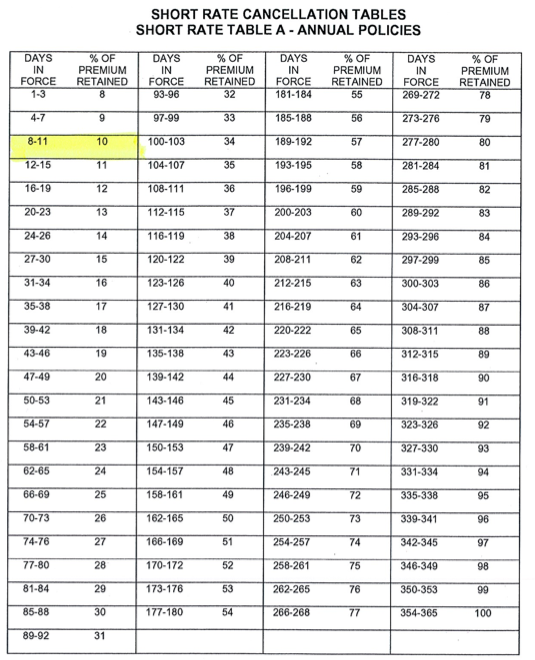 SHORT RATE CANCELLATION TABLES
SHORT RATE TABLE A - ANNUAL POLICIES

| DAYS IN FORCE | % OF PREMIUM RETAINED | DAYS IN FORCE | % OF PREMIUM RETAINED | DAYS IN FORCE | % OF PREMIUM RETAINED | DAYS IN FORCE | % OF PREMIUM RETAINED |
|---|---|---|---|---|---|---|---|
| 1-3 | 8 | 93-96 | 32 | 181-184 | 55 | 269-272 | 78 |
| 4-7 | 9 | 97-99 | 33 | 185-188 | 56 | 273-276 | 79 |
| 8-11 | 10 | 100-103 | 34 | 189-192 | 57 | 277-280 | 80 |
| 12-15 | 11 | 104-107 | 35 | 193-195 | 58 | 281-284 | 81 |
| 16-19 | 12 | 108-111 | 36 | 196-199 | 59 | 285-288 | 82 |
| 20-23 | 13 | 112-115 | 37 | 200-203 | 60 | 289-292 | 83 |
| 24-26 | 14 | 116-119 | 38 | 204-207 | 61 | 293-296 | 84 |
| 27-30 | 15 | 120-122 | 39 | 208-211 | 62 | 297-299 | 85 |
| 31-34 | 16 | 123-126 | 40 | 212-215 | 63 | 300-303 | 86 |
| 35-38 | 17 | 127-130 | 41 | 216-219 | 64 | 304-307 | 87 |
| 39-42 | 18 | 131-134 | 42 | 220-222 | 65 | 308-311 | 88 |
| 43-46 | 19 | 135-138 | 43 | 223-226 | 66 | 312-315 | 89 |
| 47-49 | 20 | 139-142 | 44 | 227-230 | 67 | 316-318 | 90 |
| 50-53 | 21 | 143-146 | 45 | 231-234 | 68 | 319-322 | 91 |
| 54-57 | 22 | 147-149 | 46 | 235-238 | 69 | 323-326 | 92 |
| 58-61 | 23 | 150-153 | 47 | 239-242 | 70 | 327-330 | 93 |
| 62-65 | 24 | 154-157 | 48 | 243-245 | 71 | 331-334 | 94 |
| 66-69 | 25 | 158-161 | 49 | 246-249 | 72 | 335-338 | 95 |
| 70-73 | 26 | 162-165 | 50 | 250-253 | 73 | 339-341 | 96 |
| 74-76 | 27 | 166-169 | 51 | 254-257 | 74 | 342-345 | 97 |
| 77-80 | 28 | 170-172 | 52 | 258-261 | 75 | 346-349 | 98 |
| 81-84 | 29 | 173-176 | 53 | 262-265 | 76 | 350-353 | 99 |
| 85-88 | 30 | 177-180 | 54 | 266-268 | 77 | 354-365 | 100 |
| 89-92 | 31 | | | | | | |